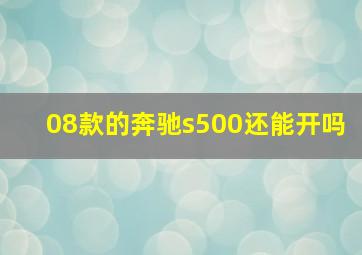 08款的奔驰s500还能开吗